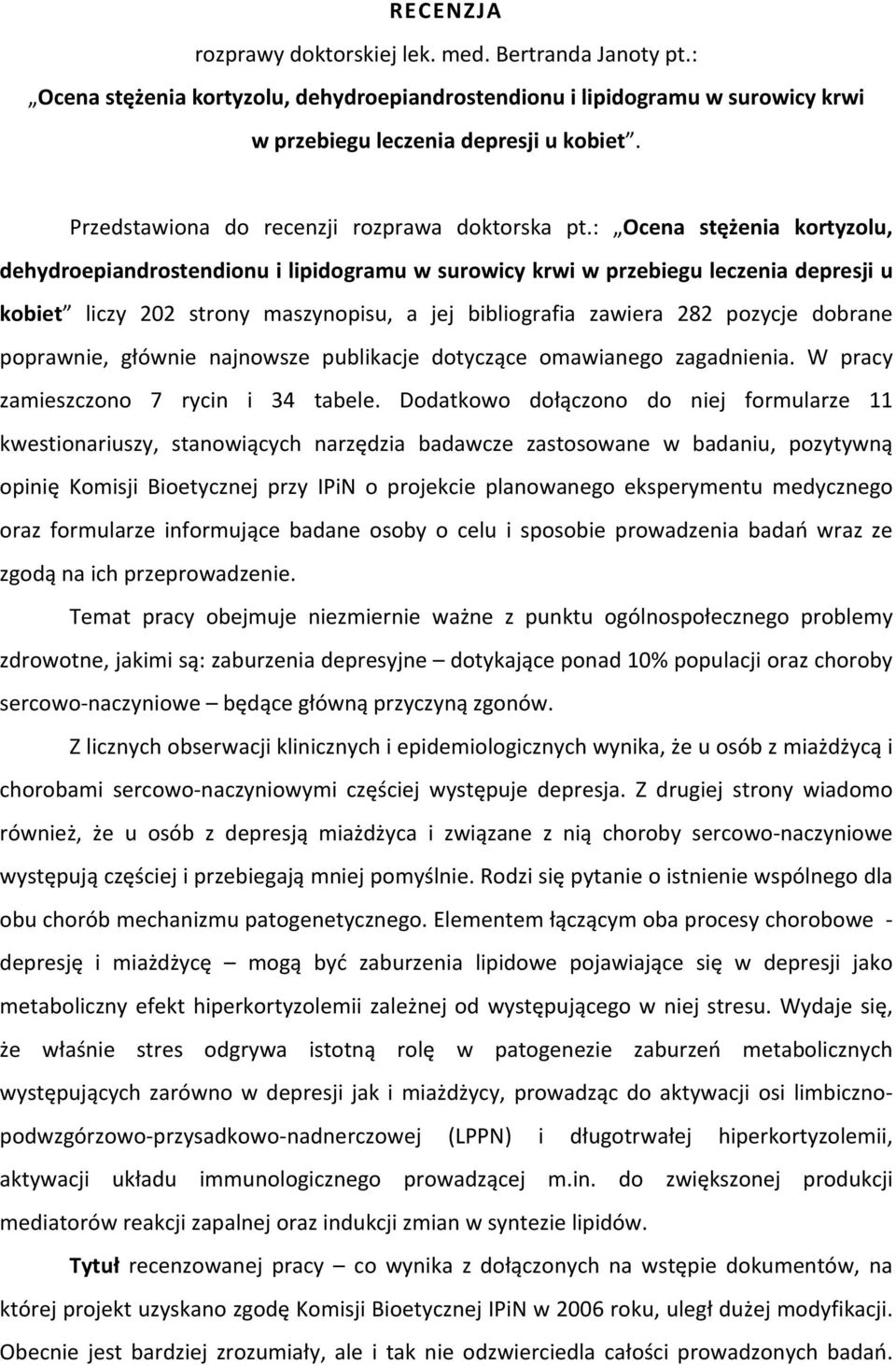 RECENZJA

rozprawy doktorskiej lek. med. Bertranda Janoty pt.:
„Ocena stężenia kortyzolu, dehydroepiandrostendionu i lipidogramu w surowicy krwi w przebiegu leczenia depresji u kobiet”.

Przedstawiona do recenzji rozprawa doktorska pt.: „Ocena stężenia kortyzolu, dehydroepiandrostendionu i lipidogramu w surowicy krwi w przebiegu leczenia depresji u kobiet” liczy 202 strony maszynopisu, a jej bibliografia zawiera 282 pozycje dobrane poprawnie, głównie najnowsze publikacje dotyczące omawianego zagadnienia. W pracy zamieszczono 7 rycin i 34 tabele. Dodatkowo dołączono do niej formularze 11 kwestionariuszy, stanowiących narzędzia badawcze zastosowane w badaniu, pozytywną opinię Komisji Bioetycznej przy IPiN o projekcie planowanego eksperymentu medycznego oraz formularze informujące badane osoby o celu i sposobie prowadzenia badań wraz ze zgodą na ich przeprowadzenie.

Temat pracy obejmuje niezmiernie ważne z punktu ogólnospołecznego problemy zdrowotne, jakimi są: zaburzenia depresyjne – dotykające ponad 10% populacji oraz choroby sercowo-naczyniowe – będące główną przyczyną zgonów.

Z licznych obserwacji klinicznych i epidemiologicznych wynika, że u osób z miażdżycą i chorobami sercowo-naczyniowymi częściej występuje depresja. Z drugiej strony wiadomo również, że u osób z depresją miażdżyca i związane z nią choroby sercowo-naczyniowe występują częściej i przebiegają mniej pomyślnie. Rodzi się pytanie o istnienie wspólnego dla obu chorób mechanizmu patogenetycznego. Elementem łączącym oba procesy chorobowe - depresję i miażdżycę – mogą być zaburzenia lipidowe pojawiające się w depresji jako metaboliczny efekt hiperkortyzolemii zależnej od występującego w niej stresu. Wydaje się, że właśnie stres odgrywa istotną rolę w patogenezie zaburzeń metabolicznych występujących zarówno w depresji jak i miażdżycy, prowadząc do aktywacji osi limbiczno-podwzgórzowo-przysadkowo-nadnerczowej (LPPN) i długotrwałej hiperkortyzolemii, aktywacji układu immunologicznego prowadzącej m.in. do zwiększonej produkcji mediatorów reakcji zapalnej oraz indukcji zmian w syntezie lipidów.

Tytuł recenzowanej pracy – co wynika z dołączonych na wstępie dokumentów, na której projekt uzyskano zgodę Komisji Bioetycznej IPiN w 2006 roku, uległ dużej modyfikacji. Obecnie jest bardziej zrozumiały, ale i tak nie odzwierciedla całości prowadzonych badań.